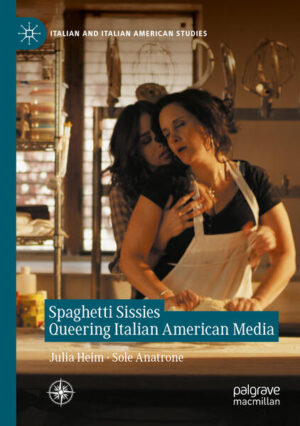 ITALIAN AND ITALIAN AMERICAN STUDIES

Spaghetti Sissies
Queering Italian American Media

Julia Heim · Sole Anatrone

palgrave
macmillan